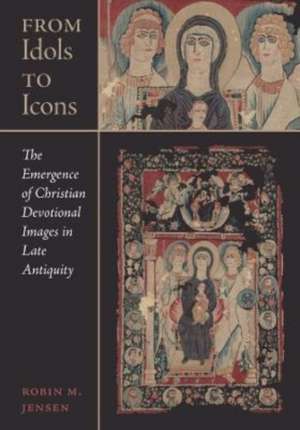 FROM
Idols
TO
Icons

The Emergence of Christian Devotional Images in Late Antiquity

ROBIN M. JENSEN